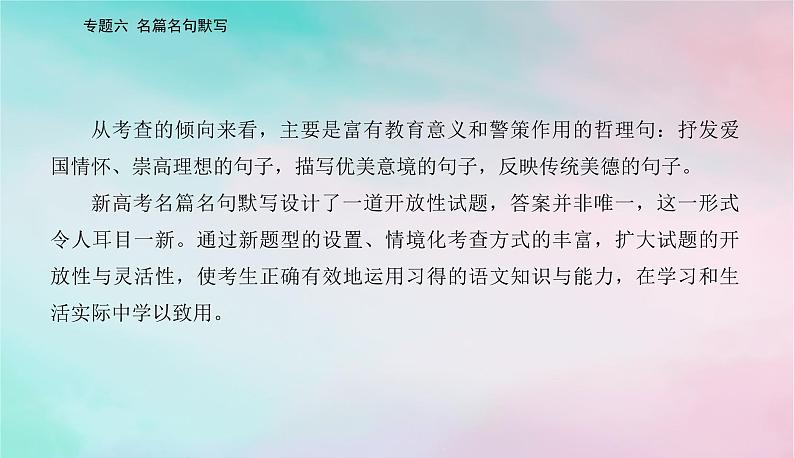 专题六 名篇名句默写

从考查的倾向来看，主要是富有教育意义和警策作用的哲理句：抒发爱国情怀、崇高理想的句子，描写优美意境的句子，反映传统美德的句子。

新高考名篇名句默写设计了一道开放性试题，答案并非唯一，这一形式令人耳目一新。通过新题型的设置、情境化考查方式的丰富，扩大试题的开放性与灵活性，使考生正确有效地运用习得的语文知识与能力，在学习和生活实际中学以致用。